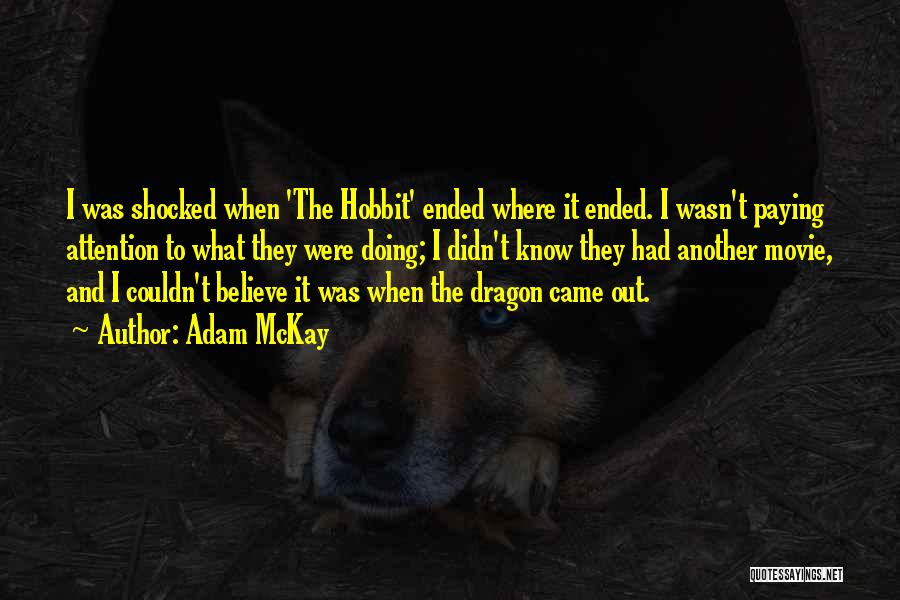 I was shocked when 'The Hobbit' ended where it ended. I wasn't paying attention to what they were doing; I didn't know they had another movie, and I couldn't believe it was when the dragon came out.

~ Author: Adam McKay

QUOTESSAYINGS.NET